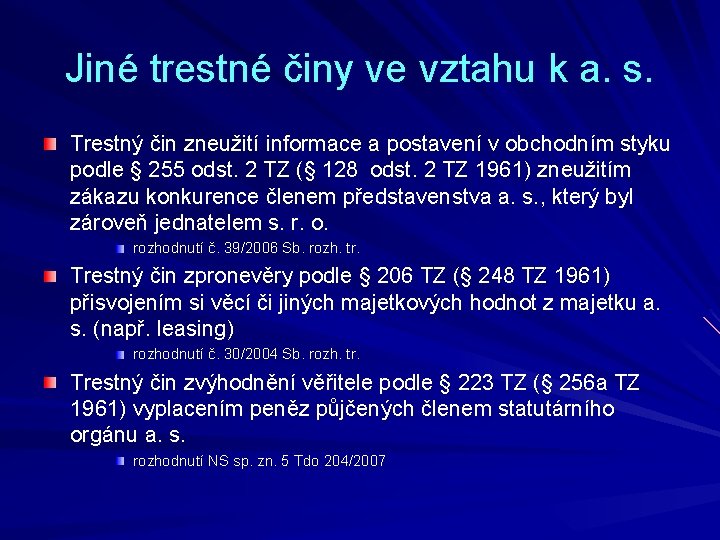 Jiné trestné činy ve vztahu k a. s.

Trestný čin zneužití informace a postavení v obchodním styku podle § 255 odst. 2 TZ (§ 128 odst. 2 TZ 1961) zneužitím zákazu konkurence členem představenstva a. s., který byl zároveň jednatelem s. r. o.

rozhodnutí č. 39/2006 Sb. rozh. tr.

Trestný čin zpronevěry podle § 206 TZ (§ 248 TZ 1961) přisvojením si věcí či jiných majetkových hodnot z majetku a. s. (např. leasing)

rozhodnutí č. 30/2004 Sb. rozh. tr.

Trestný čin zvýhodnění věřitele podle § 223 TZ (§ 256a TZ 1961) vyplacením peněz půjčených členem statutárního orgánu a. s.

rozhodnutí NS sp. zn. 5 Tdo 204/2007